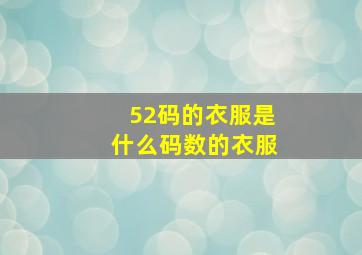 52码的衣服是
什么码数的衣服